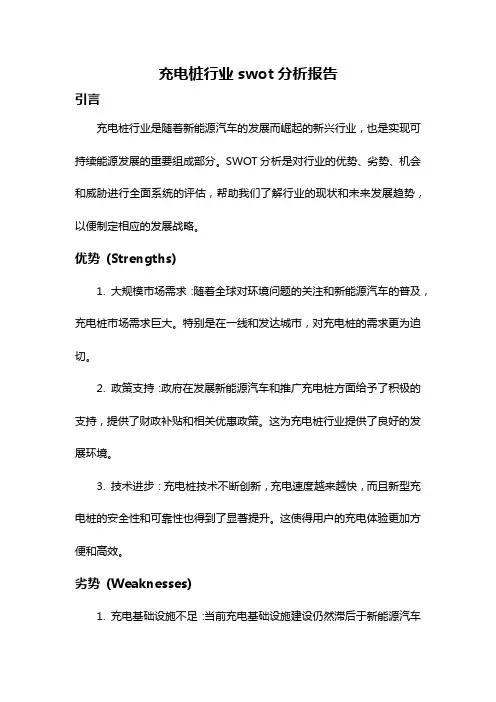 充电桩行业 swot 分析报告

引言

充电桩行业是随着新能源汽车的发展而崛起的新兴行业，也是实现可持续能源发展的重要组成部分。SWOT 分析是对行业的优势、劣势、机会和威胁进行全面系统的评估，帮助我们了解行业的现状和未来发展趋势，以便制定相应的发展战略。

优势（Strengths）

1. 大规模市场需求：随着全球对环境问题的关注和新能源汽车的普及，充电桩市场需求巨大。特别是在一线和发达城市，对充电桩的需求更为迫切。

2. 政策支持：政府在发展新能源汽车和推广充电桩方面给予了积极的支持，提供了财政补贴和相关优惠政策。这为充电桩行业提供了良好的发展环境。

3. 技术进步：充电桩技术不断创新，充电速度越来越快，而且新型充电桩的安全性和可靠性也得到了显著提升。这使得用户的充电体验更加方便和高效。

劣势（Weaknesses）

1. 充电基础设施不足：当前充电基础设施建设仍然滞后于新能源汽车